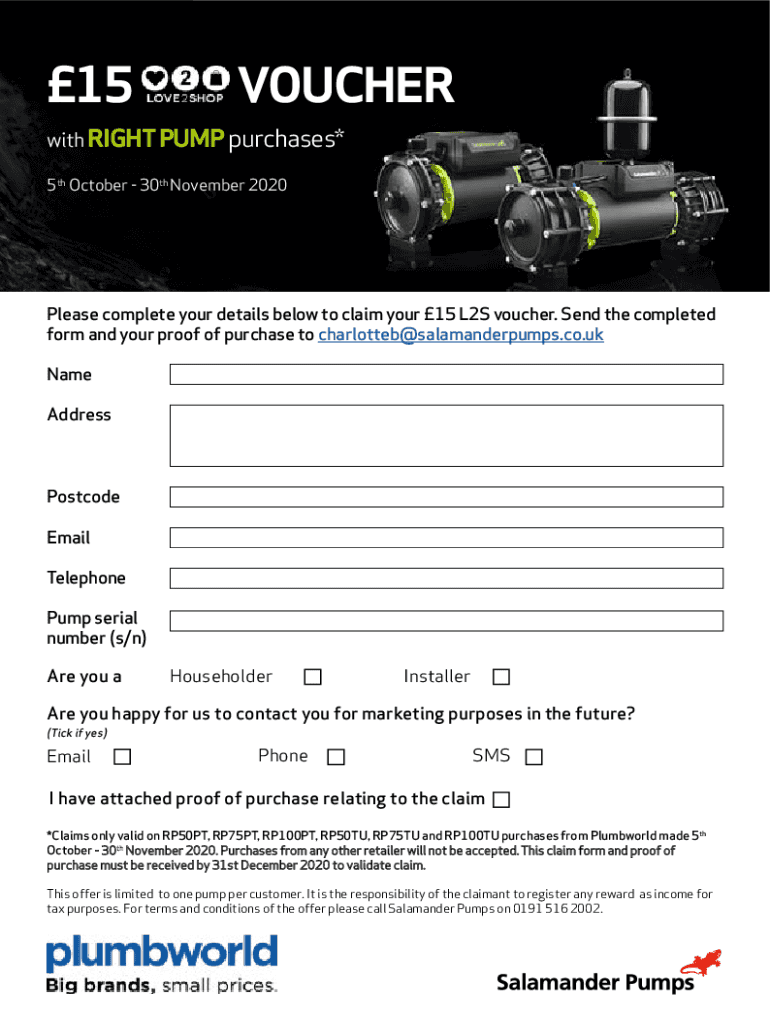 £15 LOVE2SHOP VOUCHER

with RIGHT PUMP purchases*

5th October - 30th November 2020

Please complete your details below to claim your £15 L2S voucher. Send the completed form and your proof of purchase to charlotteb@salamanderpumps.co.uk

Name

Address

Postcode

Email

Telephone

Pump serial number (s/n)

Are you a Householder Installer

Are you happy for us to contact you for marketing purposes in the future?
(Tick if yes)

Email Phone SMS

I have attached proof of purchase relating to the claim

*Claims only valid on RP50PT, RP75PT, RP100PT, RP50TU, RP75TU and RP100TU purchases from Plumbworld made 5th October - 30th November 2020. Purchases from any other retailer will not be accepted. This claim form and proof of purchase must be received by 31st December 2020 to validate claim.

This offer is limited to one pump per customer. It is the responsibility of the claimant to register any reward as income for tax purposes. For terms and conditions of the offer please call Salamander Pumps on 0191 516 2002.

plumbworld
Big brands, small prices.

Salamander Pumps